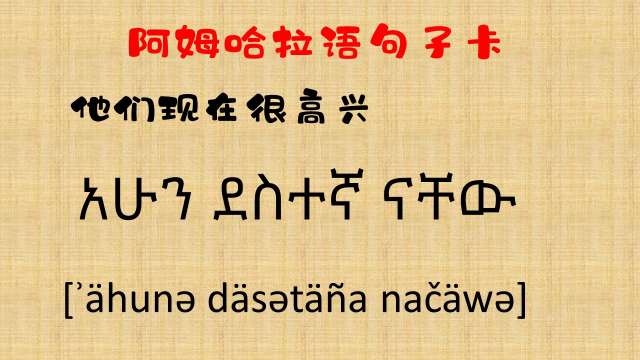 阿姆哈拉语句子卡

他们现在很高兴

አሁን ደስተኛ ናቸው

[ʾähunə däsətäña načäwə]